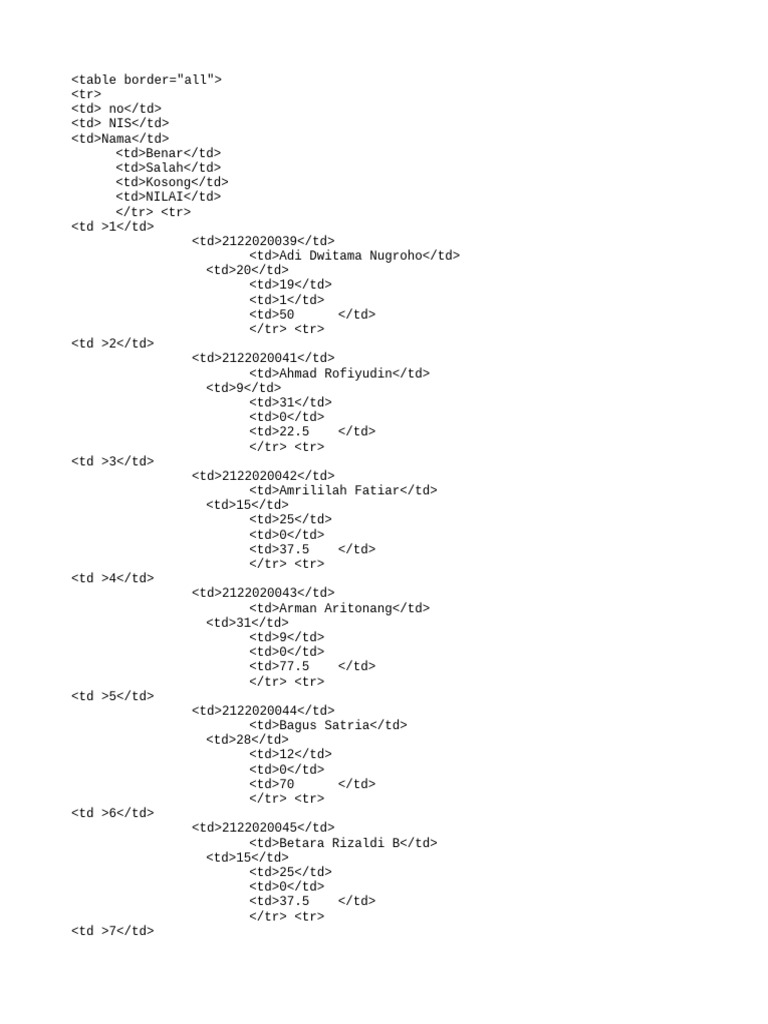 <table border="all">
<tr>
<td> no</td>
<td> NIS</td>
<td>Nama</td>
<td>Benar</td>
<td>Salah</td>
<td>Kosong</td>
<td>NILAI</td>
</tr> <tr>
<td >1</td>
<td>2122020039</td>
<td>Adi Dwitama Nugroho</td>
<td>20</td>
<td>19</td>
<td>1</td>
<td>50 </td>
</tr> <tr>
<td >2</td>
<td>2122020041</td>
<td>Ahmad Rofiyudin</td>
<td>9</td>
<td>31</td>
<td>0</td>
<td>22.5 </td>
</tr> <tr>
<td >3</td>
<td>2122020042</td>
<td>Amrililah Fatiar</td>
<td>15</td>
<td>25</td>
<td>0</td>
<td>37.5 </td>
</tr> <tr>
<td >4</td>
<td>2122020043</td>
<td>Arman Aritonang</td>
<td>31</td>
<td>9</td>
<td>0</td>
<td>77.5 </td>
</tr> <tr>
<td >5</td>
<td>2122020044</td>
<td>Bagus Satria</td>
<td>28</td>
<td>12</td>
<td>0</td>
<td>70 </td>
</tr> <tr>
<td >6</td>
<td>2122020045</td>
<td>Betara Rizaldi B</td>
<td>15</td>
<td>25</td>
<td>0</td>
<td>37.5 </td>
</tr> <tr>
<td >7</td>